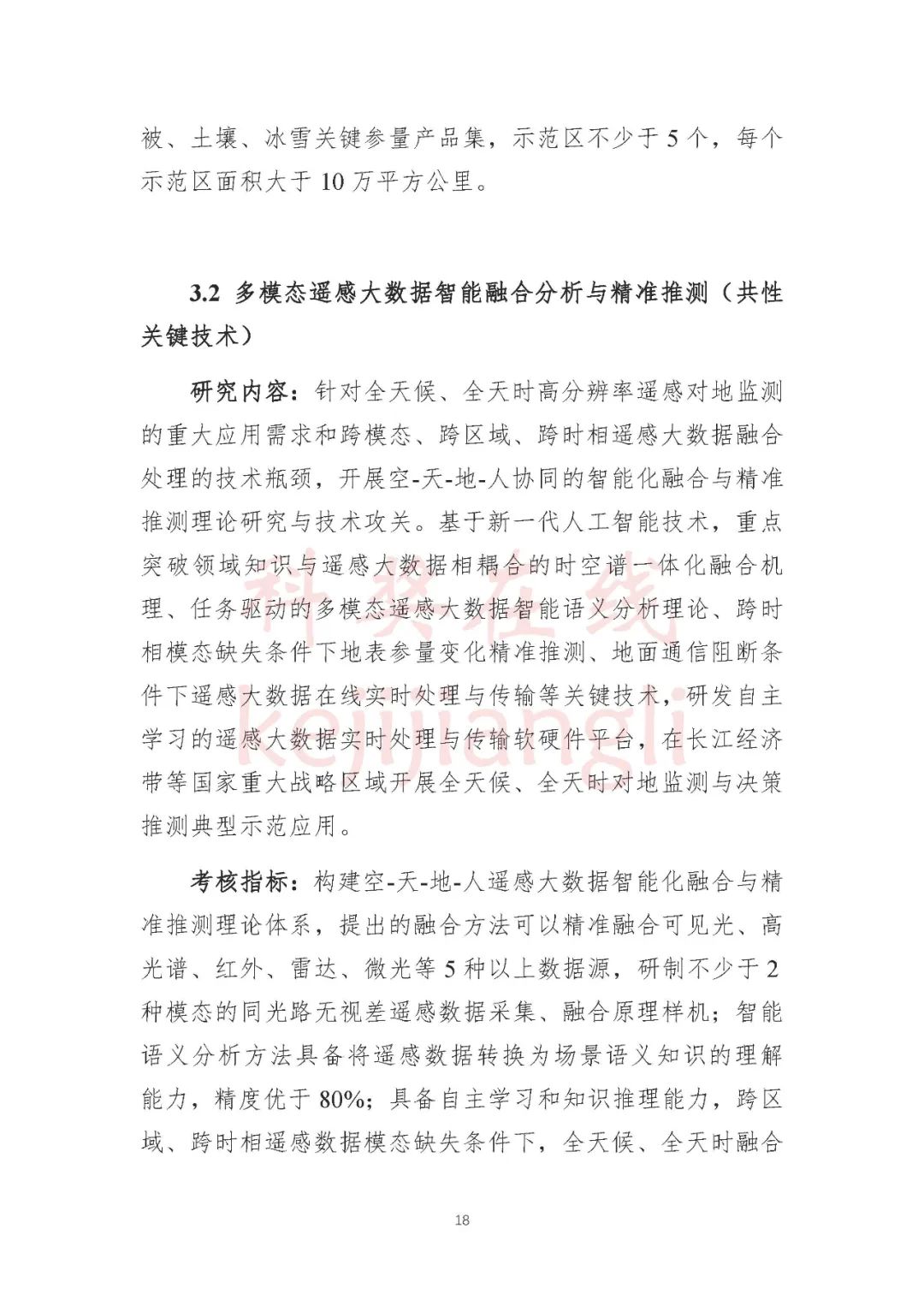 被、土壤、冰雪关键参量产品集，示范区不少于 5 个，每个示范区面积大于 10 万平方公里。

3.2 多模态遥感大数据智能融合分析与精准推测（共性关键技术）

研究内容：针对全天候、全天时高分辨率遥感对地监测的重大应用需求和跨模态、跨区域、跨时相遥感大数据融合处理的技术瓶颈，开展空-天-地-人协同的智能化融合与精准推测理论研究与技术攻关。基于新一代人工智能技术，重点突破领域知识与遥感大数据相耦合的时空谱一体化融合机理、任务驱动的多模态遥感大数据智能语义分析理论、跨时相模态缺失条件下地表参量变化精准推测、地面通信阻断条件下遥感大数据在线实时处理与传输等关键技术，研发自主学习的遥感大数据实时处理与传输软硬件平台，在长江经济带等国家重大战略区域开展全天候、全天时对地监测与决策推测典型示范应用。

考核指标：构建空-天-地-人遥感大数据智能化融合与精准推测理论体系，提出的融合方法可以精准融合可见光、高光谱、红外、雷达、微光等 5 种以上数据源，研制不少于 2 种模态的同光路无视差遥感数据采集、融合原理样机；智能语义分析方法具备将遥感数据转换为场景语义知识的理解能力，精度优于 80%；具备自主学习和知识推理能力，跨区域、跨时相遥感数据模态缺失条件下，全天候、全天时融合

科奖在线
kejijiangli

18